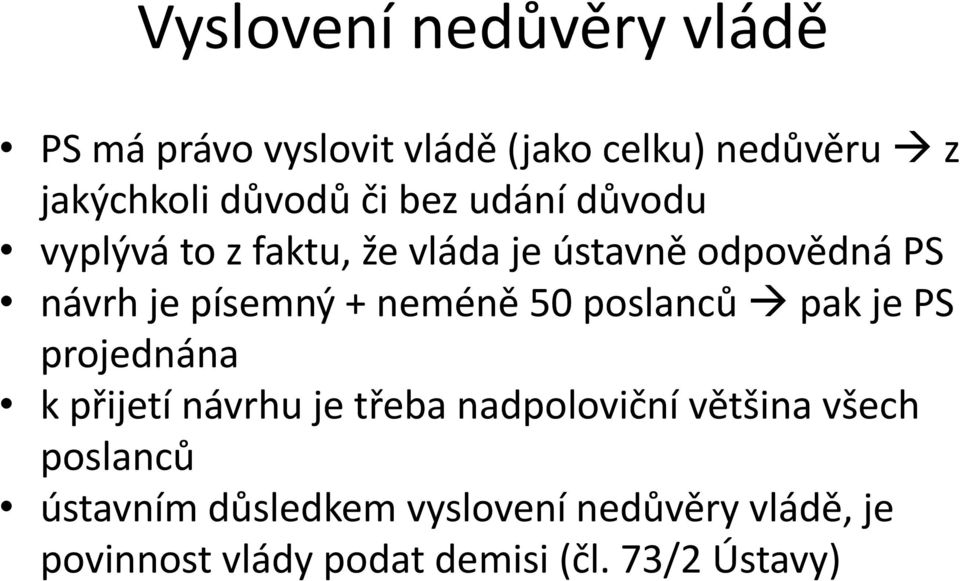 Vyslovení nedůvěry vládě

• PS má právo vyslovit vládě (jako celku) nedůvěru → z jakýchkoli důvodů či bez udání důvodu
• vyplývá to z faktu, že vláda je ústavně odpovědná PS
• návrh je písemný + neméně 50 poslanců → pak je PS projednána
• k přijetí návrhu je třeba nadpoloviční většina všech poslanců
• ústavním důsledkem vyslovení nedůvěry vládě, je povinnost vlády podat demisi (čl. 73/2 Ústavy)